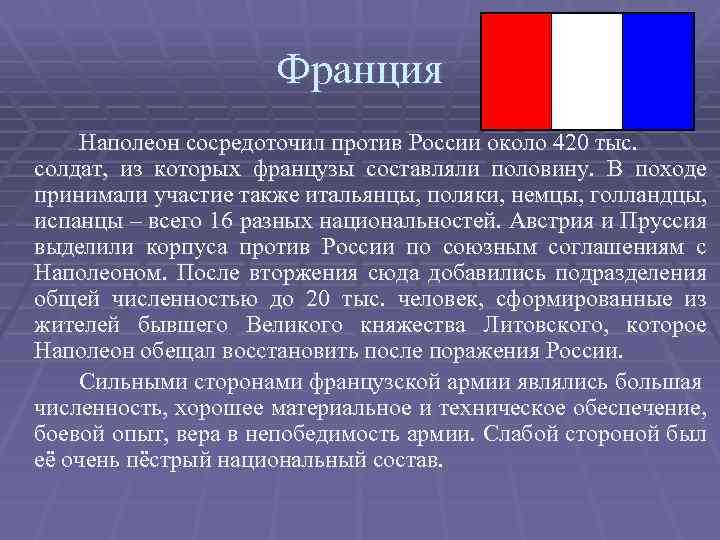 Франция

Наполеон сосредоточил против России около 420 тыс. солдат, из которых французы составляли половину. В походе принимали участие также итальянцы, поляки, немцы, голландцы, испанцы – всего 16 разных национальностей. Австрия и Пруссия выделили корпуса против России по союзным соглашениям с Наполеоном. После вторжения сюда добавились подразделения общей численностью до 20 тыс. человек, сформированные из жителей бывшего Великого княжества Литовского, которое Наполеон обещал восстановить после поражения России.

Сильными сторонами французской армии являлись большая численность, хорошее материальное и техническое обеспечение, боевой опыт, вера в непобедимость армии. Слабой стороной был её очень пёстрый национальный состав.